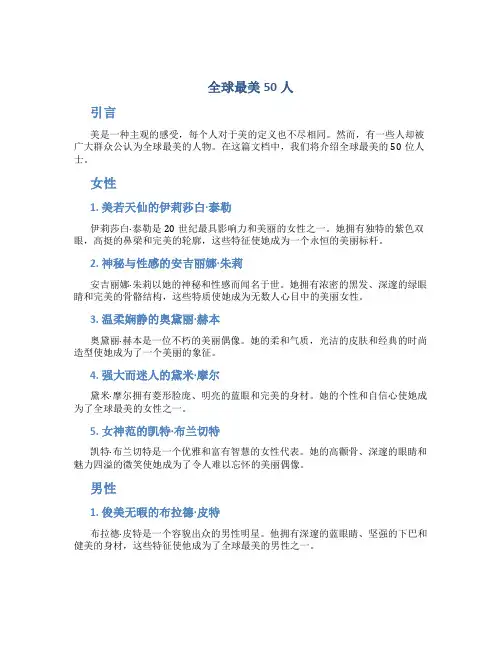 全球最美 50 人

引言

美是一种主观的感受，每个人对于美的定义也不尽相同。然而，有一些人却被广大群众公认为全球最美的人物。在这篇文档中，我们将介绍全球最美的 50 位人士。

女性

1. 美若天仙的伊莉莎白·泰勒

伊莉莎白·泰勒是 20 世纪最具影响力和美丽的女性之一。她拥有独特的紫色双眼，高挺的鼻梁和完美的轮廓，这些特征使她成为一个永恒的美丽标杆。

2. 神秘与性感的安吉丽娜·朱莉

安吉丽娜·朱莉以她的神秘和性感而闻名于世。她拥有浓密的黑发、深邃的绿眼睛和完美的骨骼结构，这些特质使她成为无数人心目中的美丽女性。

3. 温柔娴静的奥黛丽·赫本

奥黛丽·赫本是一位不朽的美丽偶像。她的柔和气质，光洁的皮肤和经典的时尚造型使她成为了一个美丽的象征。

4. 强大而迷人的黛米·摩尔

黛米·摩尔拥有菱形脸庞、明亮的蓝眼和完美的身材。她的个性和自信心使她成为了全球最美的女性之一。

5. 女神范的凯特·布兰切特

凯特·布兰切特是一个优雅和富有智慧的女性代表。她的高颧骨、深邃的眼睛和魅力四溢的微笑使她成为了令人难以忘怀的美丽偶像。

男性

1. 俊美无暇的布拉德·皮特

布拉德·皮特是一个容貌出众的男性明星。他拥有深邃的蓝眼睛、坚强的下巴和健美的身材，这些特征使他成为了全球最美的男性之一。